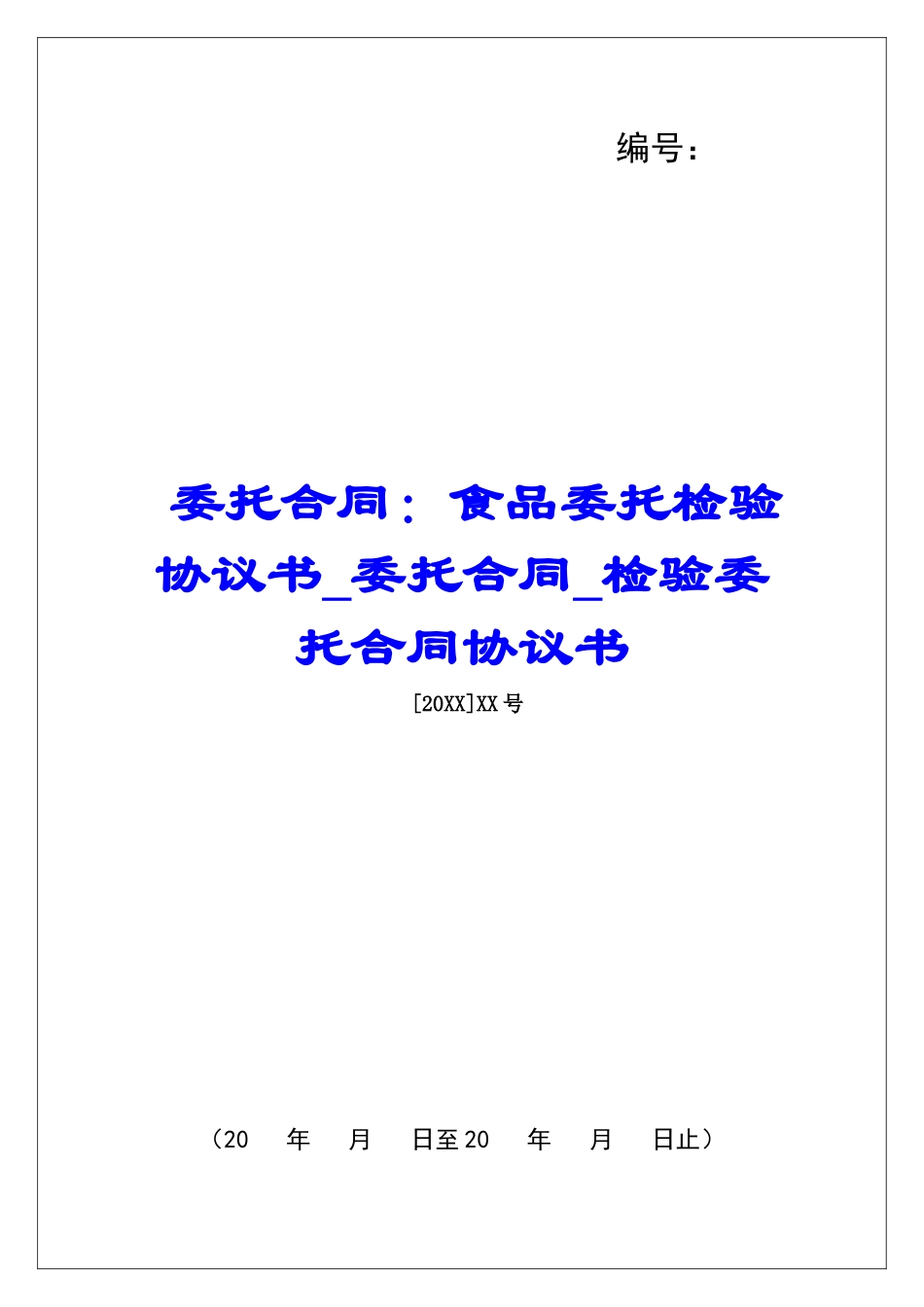 编号：

委托合同：食品委托检验协议书_委托合同_检验委托合同协议书

[20XX]XX号

（20 年 月 日至20 年 月 日止）